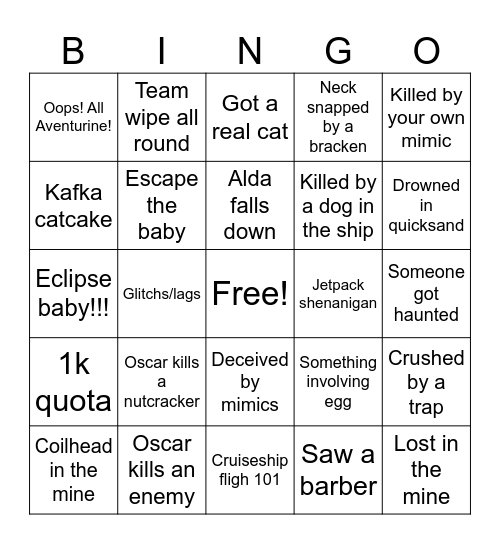 | B | I | N | G | O |
|---|---|---|---|---|
| Oops! All Aventurine! | Team wipe all round | Got a real cat | Neck snapped by a bracken | Killed by your own mimic |
| Kafka catcake | Escape the baby | Alda falls down | Killed by a dog in the ship | Drowned in quicksand |
| Eclipse baby!!! | Glitchs/lags | Free! | Jetpack shenanigan | Someone got haunted |
| 1k quota | Oscar kills a nutcracker | Deceived by mimics | Something involving egg | Crushed by a trap |
| Coilhead in the mine | Oscar kills an enemy | Cruiseship fligh 101 | Saw a barber | Lost in the mine |